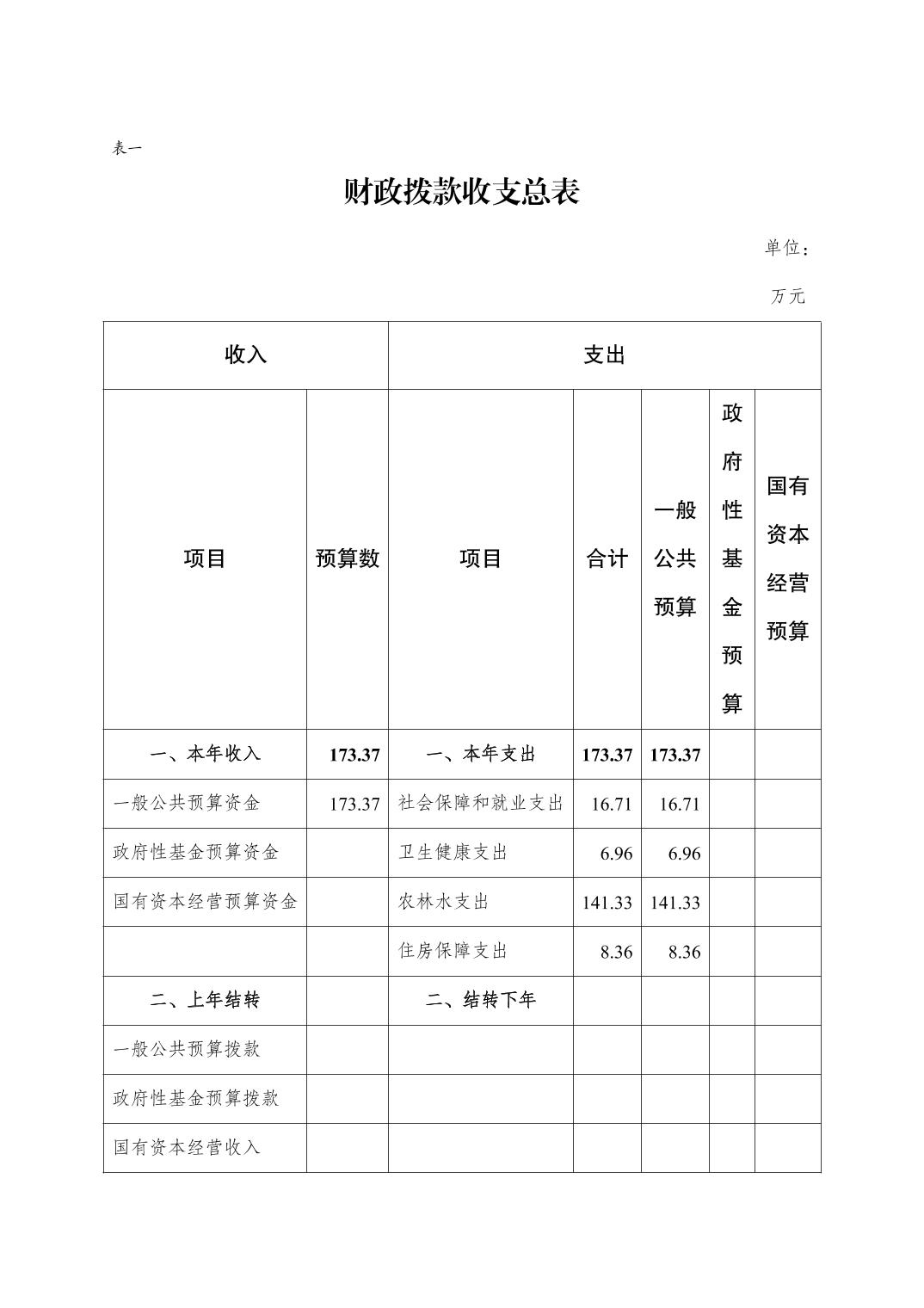 表一

财政拨款收支总表

单位：万元

| 收入 | | 支出 | | | | |
|---|---|---|---|---|---|---|
| 项目 | 预算数 | 项目 | 合计 | 一般公共预算 | 政府性基金预算 | 国有资本经营预算 |
| 一、本年收入 | 173.37 | 一、本年支出 | 173.37 | 173.37 | | |
| 一般公共预算资金 | 173.37 | 社会保障和就业支出 | 16.71 | 16.71 | | |
| 政府性基金预算资金 | | 卫生健康支出 | 6.96 | 6.96 | | |
| 国有资本经营预算资金 | | 农林水支出 | 141.33 | 141.33 | | |
| | | 住房保障支出 | 8.36 | 8.36 | | |
| 二、上年结转 | | 二、结转下年 | | | | |
| 一般公共预算拨款 | | | | | | |
| 政府性基金预算拨款 | | | | | | |
| 国有资本经营收入 | | | | | | |